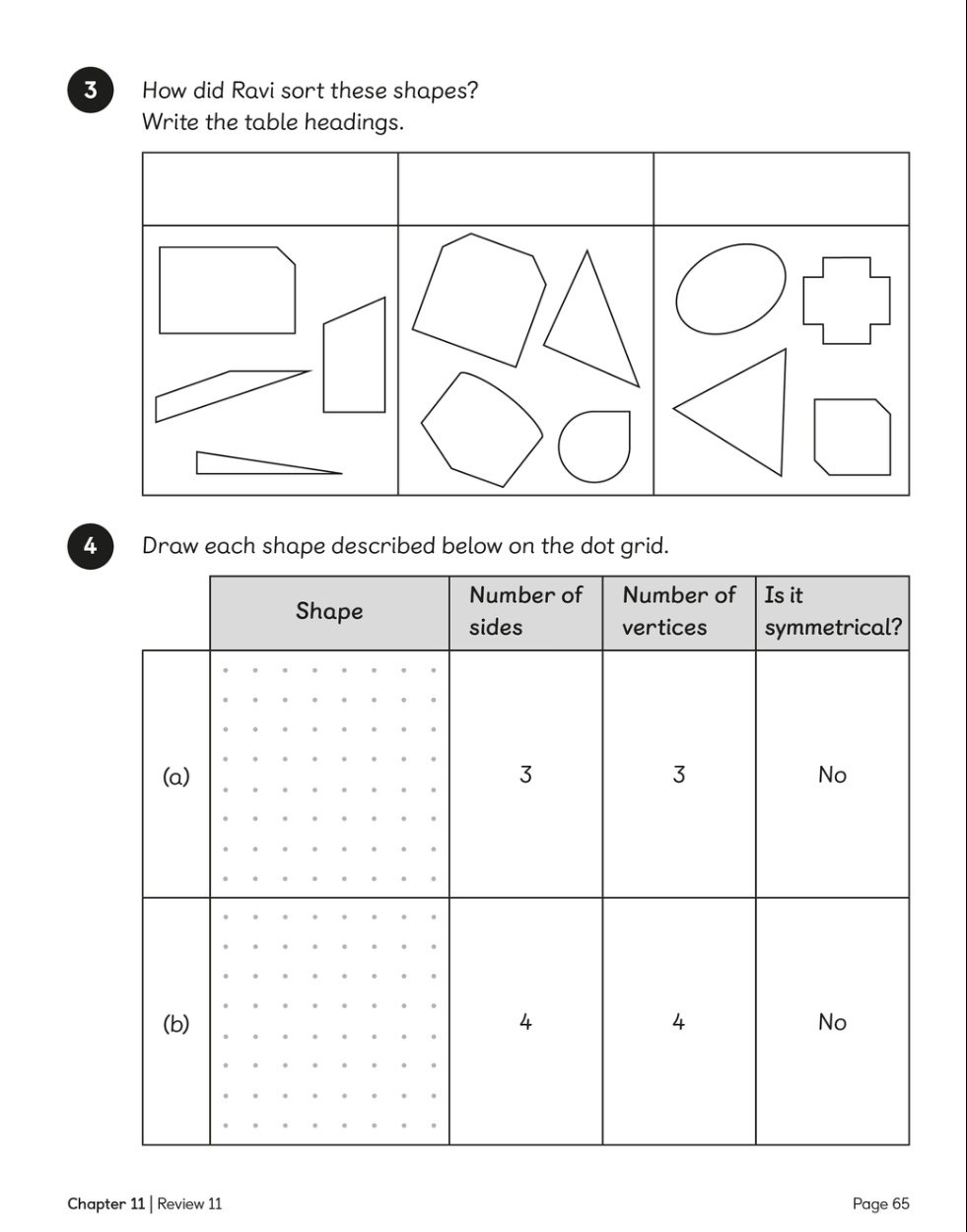 3 How did Ravi sort these shapes?
Write the table headings.

4 Draw each shape described below on the dot grid.

| | Shape | Number of sides | Number of vertices | Is it symmetrical? |
|---|---|---|---|---|
| (a) | | 3 | 3 | No |
| (b) | | 4 | 4 | No |

Chapter 11 | Review 11

Page 65